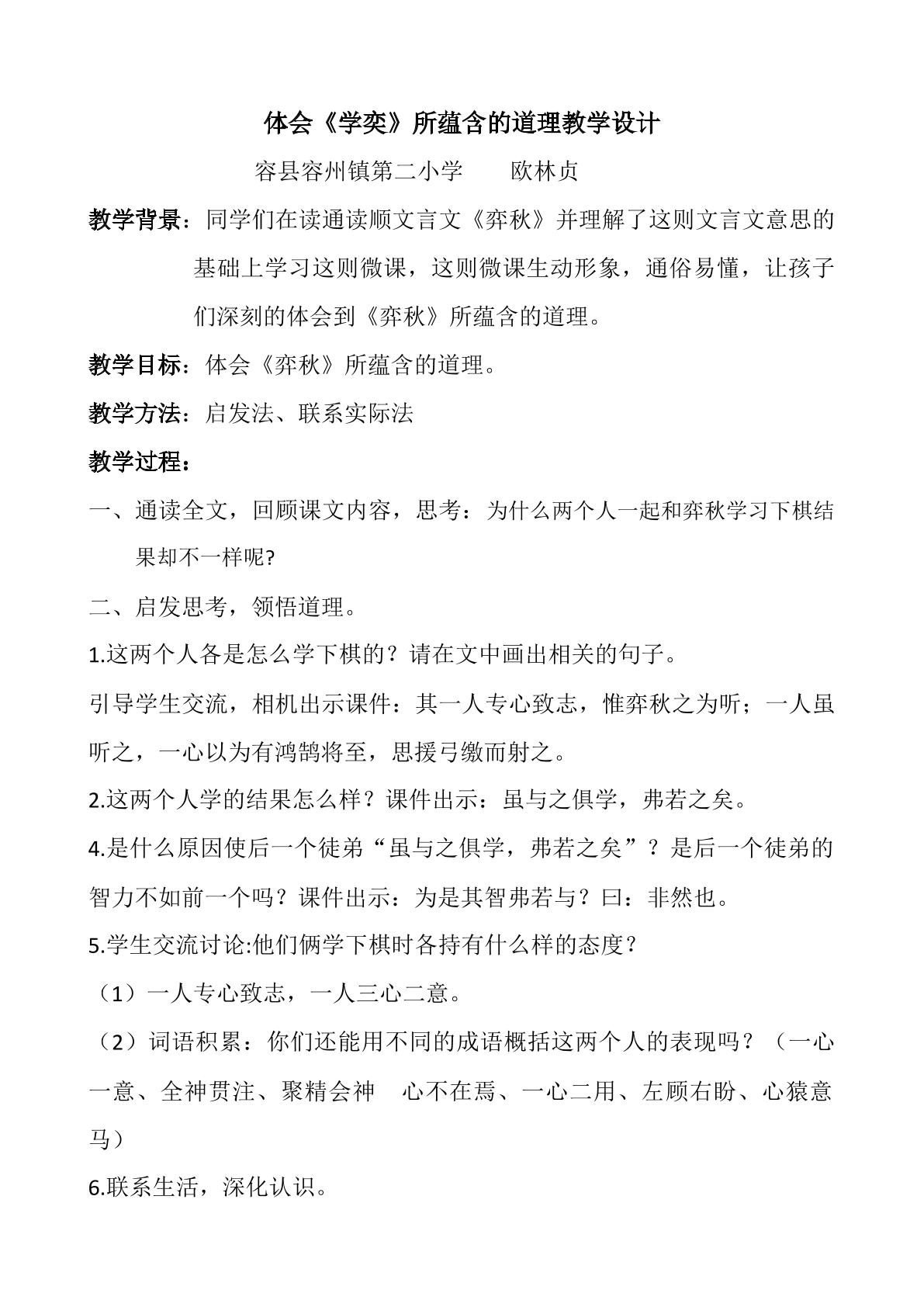 体会《学奕》所蕴含的道理教学设计

容县容州镇第二小学　欧林贞

教学背景：同学们在读通读顺文言文《弈秋》并理解了这则文言文意思的基础上学习这则微课，这则微课生动形象，通俗易懂，让孩子们深刻的体会到《弈秋》所蕴含的道理。

教学目标：体会《弈秋》所蕴含的道理。

教学方法：启发法、联系实际法

教学过程：

一、通读全文，回顾课文内容，思考：为什么两个人一起和弈秋学习下棋结果却不一样呢?

二、启发思考，领悟道理。

1.这两个人各是怎么学下棋的？请在文中画出相关的句子。

引导学生交流，相机出示课件：其一人专心致志，惟弈秋之为听；一人虽听之，一心以为有鸿鹄将至，思援弓缴而射之。

2.这两个人学的结果怎么样？课件出示：虽与之俱学，弗若之矣。

4.是什么原因使后一个徒弟“虽与之俱学，弗若之矣”？是后一个徒弟的智力不如前一个吗？课件出示：为是其智弗若与？曰：非然也。

5.学生交流讨论:他们俩学下棋时各持有什么样的态度？

（1）一人专心致志，一人三心二意。

（2）词语积累：你们还能用不同的成语概括这两个人的表现吗？（一心一意、全神贯注、聚精会神　心不在焉、一心二用、左顾右盼、心猿意马）

6.联系生活，深化认识。